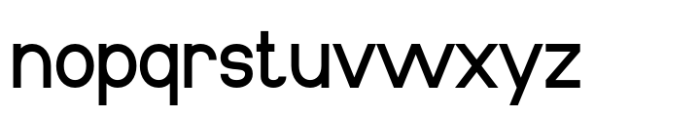 nopqrstuvwxyz